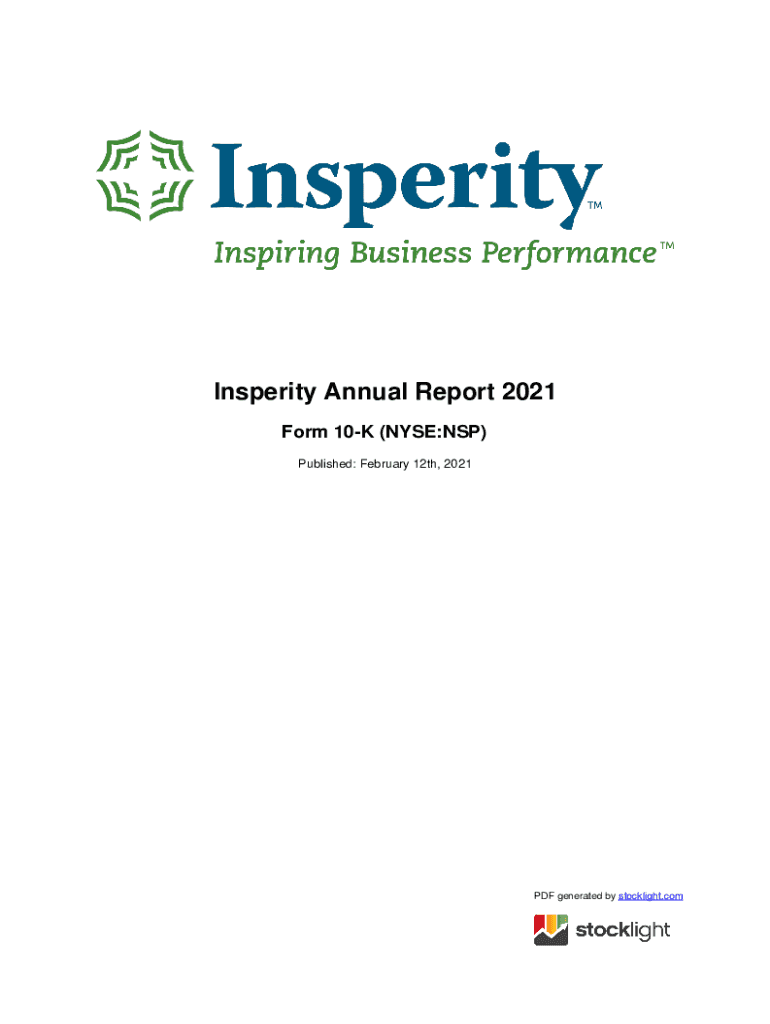 Insperity™

Inspiring Business Performance™

Insperity Annual Report 2021

Form 10-K (NYSE:NSP)

Published: February 12th, 2021

PDF generated by stocklight.com

stocklight